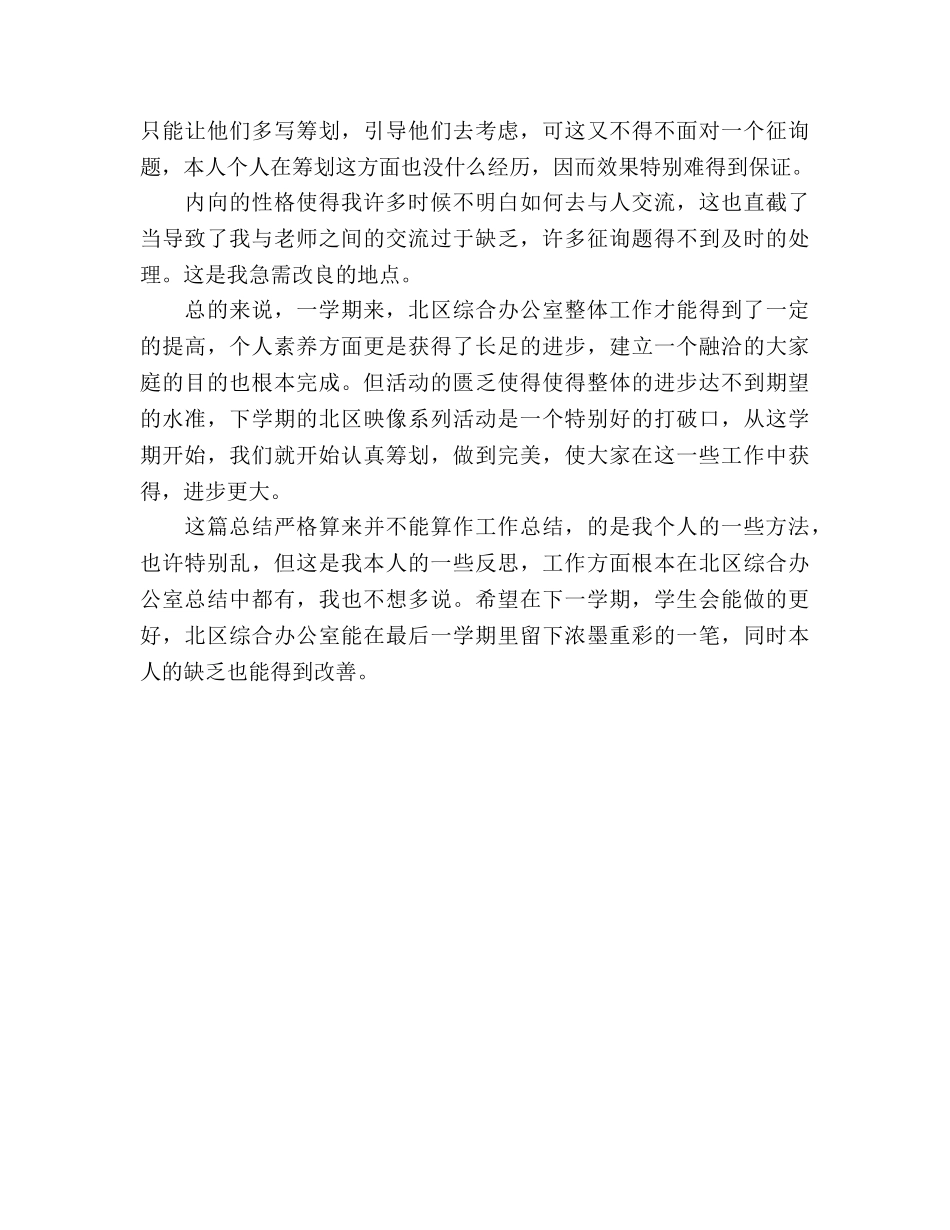 只能让他们多写筹划，引导他们去考虑，可这又不得不面对一个征询题，本人个人在筹划这方面也没什么经历，因而效果特别难得到保证。

内向的性格使得我许多时候不明白如何去与人交流，这也直截了当导致了我与老师之间的交流过于缺乏，许多征询题得不到及时的处理。这是我急需改良的地点。

总的来说，一学期来，北区综合办公室整体工作才能得到了一定的提高，个人素养方面更是获得了长足的进步，建立一个融洽的大家庭的目的也根本完成。但活动的匮乏使得使得整体的进步达不到期望的水准，下学期的北区映像系列活动是一个特别好的打破口，从这学期开始，我们就开始认真筹划，做到完美，使大家在这一些工作中获得，进步更大。

这篇总结严格算来并不能算作工作总结，的是我个人的一些方法，也许特别乱，但这是我本人的一些反思，工作方面根本在北区综合办公室总结中都有，我也不想多说。希望在下一学期，学生会能做的更好，北区综合办公室能在最后一学期里留下浓墨重彩的一笔，同时本人的缺乏也能得到改善。